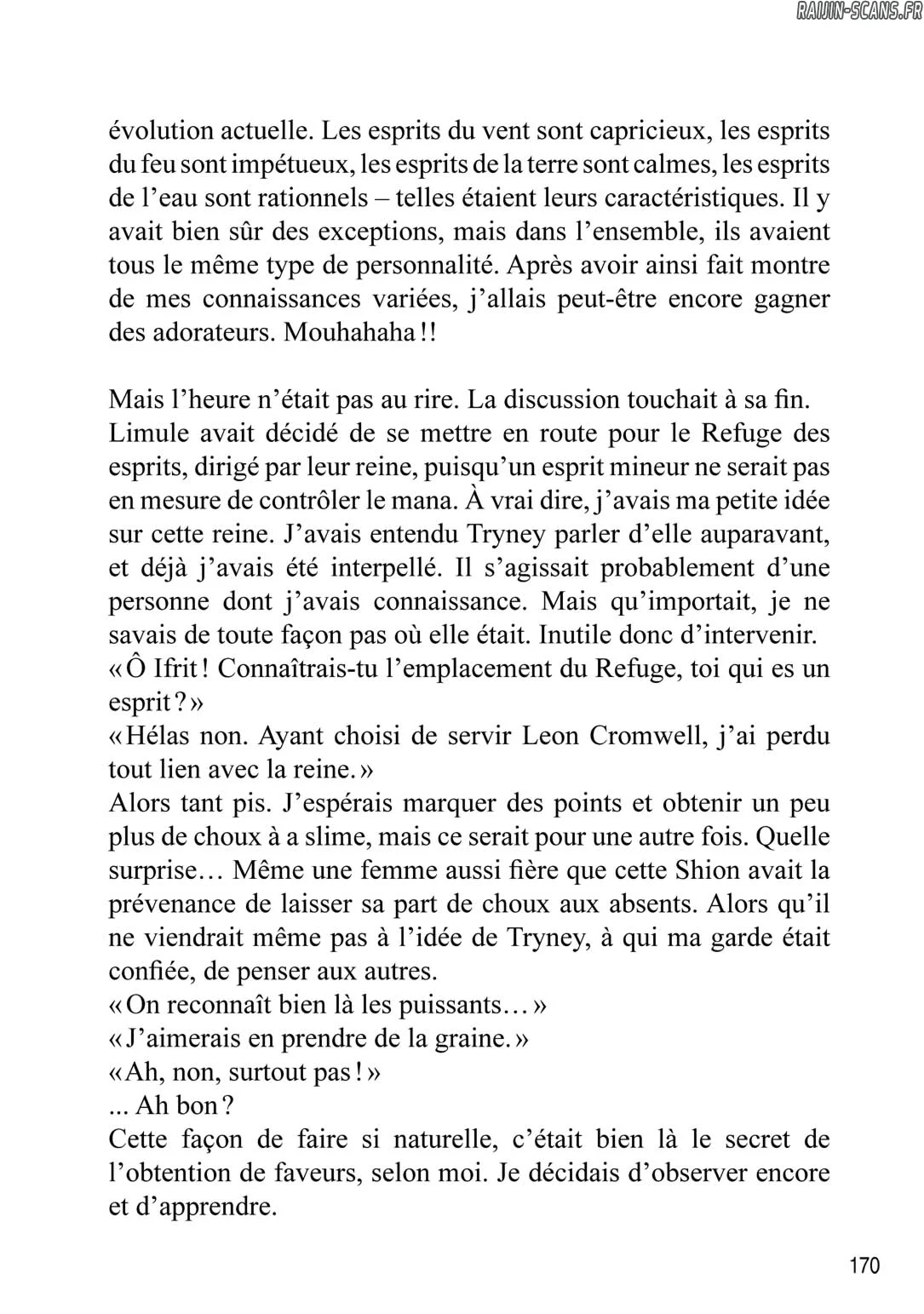 RAIJIN-SCANS.FR

évolution actuelle. Les esprits du vent sont capricieux, les esprits du feu sont impétueux, les esprits de la terre sont calmes, les esprits de l'eau sont rationnels – telles étaient leurs caractéristiques. Il y avait bien sûr des exceptions, mais dans l'ensemble, ils avaient tous le même type de personnalité. Après avoir ainsi fait montre de mes connaissances variées, j'allais peut-être encore gagner des adorateurs. Mouhahaha !!

Mais l'heure n'était pas au rire. La discussion touchait à sa fin. Limule avait décidé de se mettre en route pour le Refuge des esprits, dirigé par leur reine, puisqu'un esprit mineur ne serait pas en mesure de contrôler le mana. À vrai dire, j'avais ma petite idée sur cette reine. J'avais entendu Tryney parler d'elle auparavant, et déjà j'avais été interpellé. Il s'agissait probablement d'une personne dont j'avais connaissance. Mais qu'importait, je ne savais de toute façon pas où elle était. Inutile donc d'intervenir.
« Ô Ifrit ! Connaîtrais-tu l'emplacement du Refuge, toi qui es un esprit ? »
« Hélas non. Ayant choisi de servir Leon Cromwell, j'ai perdu tout lien avec la reine. »
Alors tant pis. J'espérais marquer des points et obtenir un peu plus de choux à a slime, mais ce serait pour une autre fois. Quelle surprise… Même une femme aussi fière que cette Shion avait la prévenance de laisser sa part de choux aux absents. Alors qu'il ne viendrait même pas à l'idée de Tryney, à qui ma garde était confiée, de penser aux autres.
« On reconnaît bien là les puissants… »
« J'aimerais en prendre de la graine. »
« Ah, non, surtout pas ! »
... Ah bon ?
Cette façon de faire si naturelle, c'était bien là le secret de l'obtention de faveurs, selon moi. Je décidais d'observer encore et d'apprendre.

170